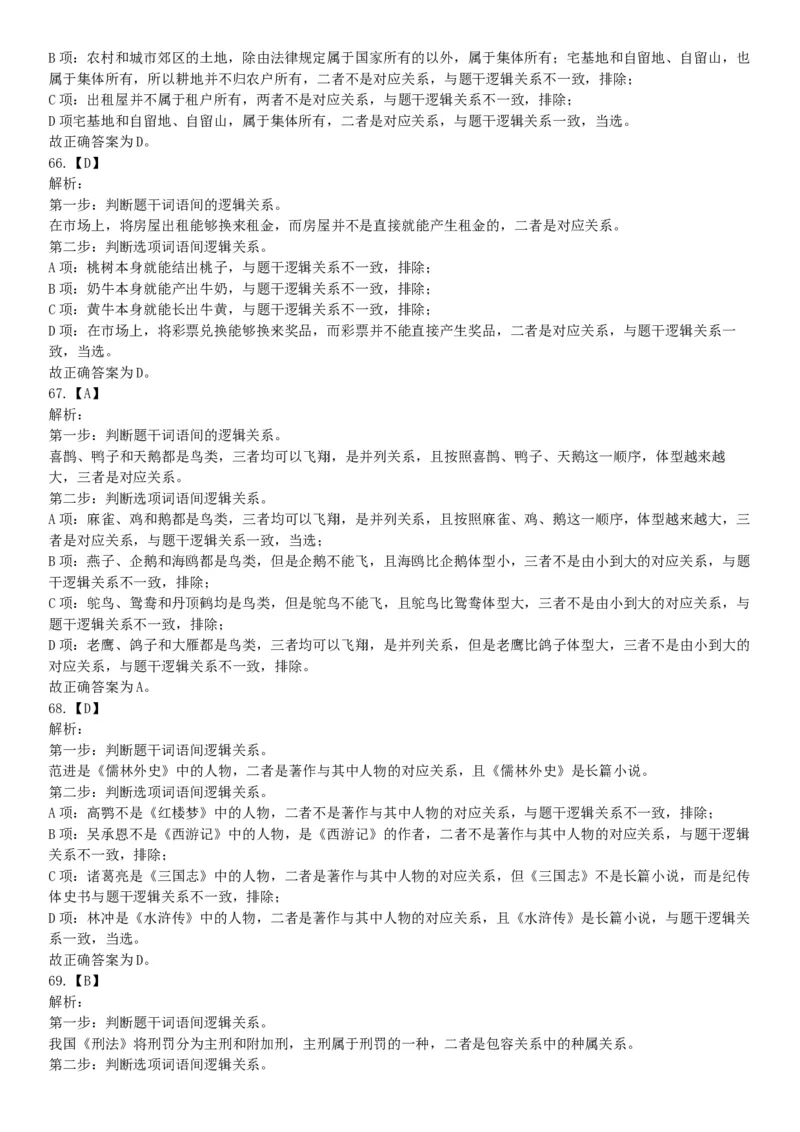 B 项：农村和城市郊区的土地，除由法律规定属于国家所有的以外，属于集体所有；宅基地和自留地、自留山，也属于集体所有，所以耕地并不归农户所有，二者不是对应关系，与题干逻辑关系不一致，排除；
C 项：出租屋并不属于租户所有，两者不是对应关系，与题干逻辑关系不一致，排除；
D 项宅基地和自留地、自留山，属于集体所有，二者是对应关系，与题干逻辑关系一致，当选。
故正确答案为 D。
66.【D】
解析：
第一步：判断题干词语间的逻辑关系。
在市场上，将房屋出租能够换来租金，而房屋并不是直接就能产生租金的，二者是对应关系。
第二步：判断选项词语间逻辑关系。
A 项：桃树本身就能结出桃子，与题干逻辑关系不一致，排除；
B 项：奶牛本身就能产出牛奶，与题干逻辑关系不一致，排除；
C 项：黄牛本身就能长出牛黄，与题干逻辑关系不一致，排除；
D 项：在市场上，将彩票兑换能够换来奖品，而彩票并不能直接产生奖品，二者是对应关系，与题干逻辑关系一致，当选。
故正确答案为 D。
67.【A】
解析：
第一步：判断题干词语间的逻辑关系。
喜鹊、鸭子和天鹅都是鸟类，三者均可以飞翔，是并列关系，且按照喜鹊、鸭子、天鹅这一顺序，体型越来越大，三者是对应关系。
第二步：判断选项词语间逻辑关系。
A 项：麻雀、鸡和鹅都是鸟类，三者均可以飞翔，是并列关系，且按照麻雀、鸡、鹅这一顺序，体型越来越大，三者是对应关系，与题干逻辑关系一致，当选；
B 项：燕子、企鹅和海鸥都是鸟类，但是企鹅不能飞，且海鸥比企鹅体型小，三者不是由小到大的对应关系，与题干逻辑关系不一致，排除；
C 项：鸵鸟、鸳鸯和丹顶鹤均是鸟类，但是鸵鸟不能飞，且鸵鸟比鸳鸯体型大，三者不是由小到大的对应关系，与题干逻辑关系不一致，排除；
D 项：老鹰、鸽子和大雁都是鸟类，三者均可以飞翔，是并列关系，但是老鹰比鸽子体型大，三者不是由小到大的对应关系，与题干逻辑关系不一致，排除。
故正确答案为 A。
68.【D】
解析：
第一步：判断题干词语间逻辑关系。
范进是《儒林外史》中的人物，二者是著作与其中人物的对应关系，且《儒林外史》是长篇小说。
第二步：判断选项词语间逻辑关系。
A 项：高鹗不是《红楼梦》中的人物，二者不是著作与其中人物的对应关系，与题干逻辑关系不一致，排除；
B 项：吴承恩不是《西游记》中的人物，是《西游记》的作者，二者不是著作与其中人物的对应关系，与题干逻辑关系不一致，排除；
C 项：诸葛亮是《三国志》中的人物，二者是著作与其中人物的对应关系，但《三国志》不是长篇小说，而是纪传体史书与题干逻辑关系不一致，排除；
D 项：林冲是《水浒传》中的人物，二者是著作与其中人物的对应关系，且《水浒传》是长篇小说，与题干逻辑关系一致，当选。
故正确答案为 D。
69.【B】
解析：
第一步：判断题干词语间逻辑关系。
我国《刑法》将刑罚分为主刑和附加刑，主刑属于刑罚的一种，二者是包容关系中的种属关系。
第二步：判断选项词语间逻辑关系。